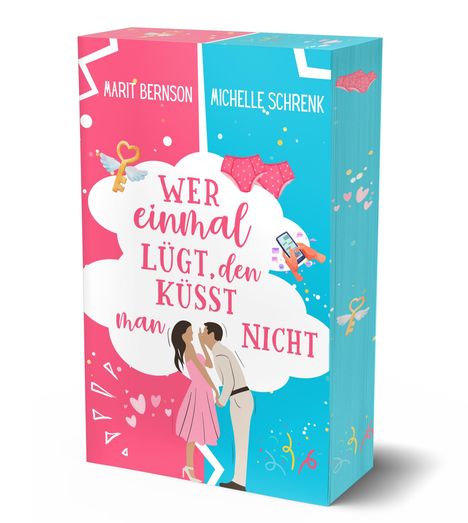 MARIT BERNSON

MICHELLE SCHRENK

WER einmal LÜGT, den KÜSST man NICHT